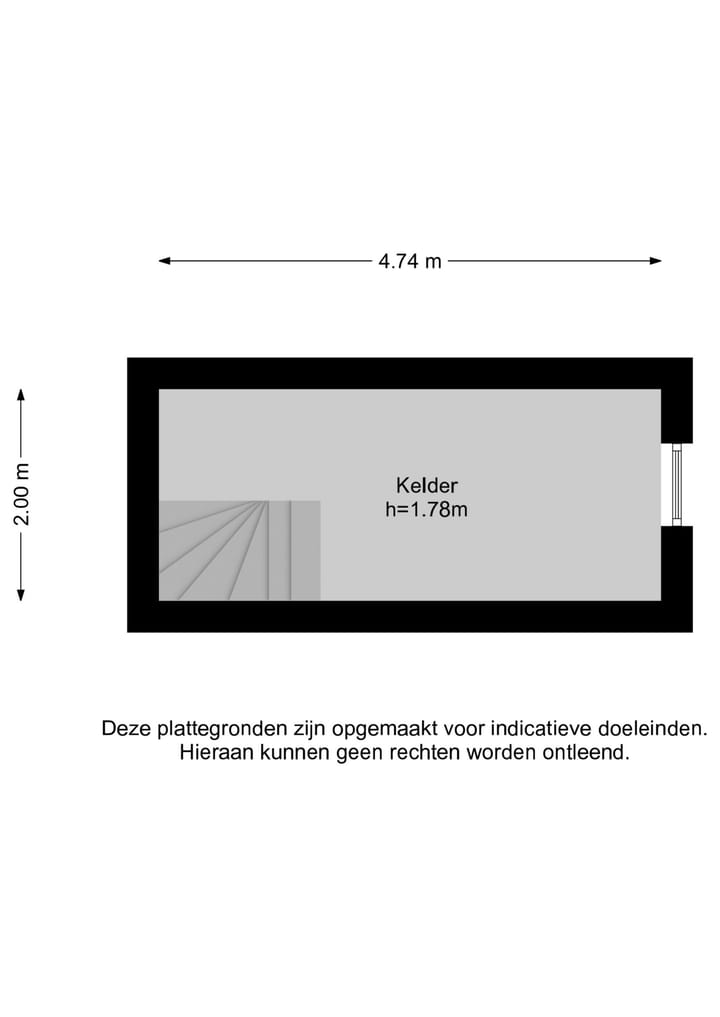 4.74 m

2.00 m

Kelder
h=1.78m

Deze plattegronden zijn opgemaakt voor indicatieve doeleinden. Hieraan kunnen geen rechten worden ontleend.